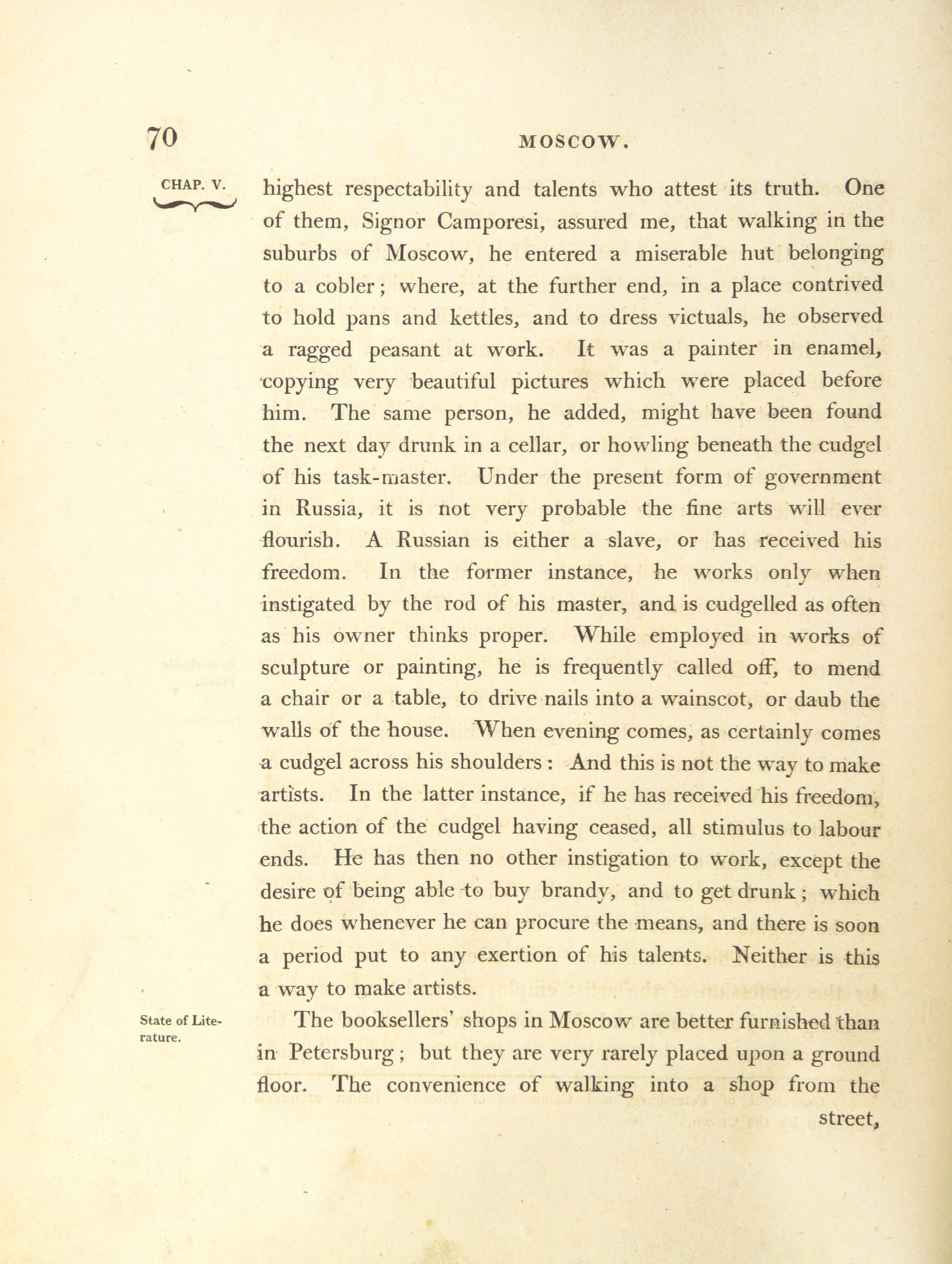 70 MOSCOW.

CHAP. V.

highest respectability and talents who attest its truth. One of them, Signor Camporesi, assured me, that walking in the suburbs of Moscow, he entered a miserable hut belonging to a cobler; where, at the further end, in a place contrived to hold pans and kettles, and to dress victuals, he observed a ragged peasant at work. It was a painter in enamel, copying very beautiful pictures which were placed before him. The same person, he added, might have been found the next day drunk in a cellar, or howling beneath the cudgel of his task-master. Under the present form of government in Russia, it is not very probable the fine arts will ever flourish. A Russian is either a slave, or has received his freedom. In the former instance, he works only when instigated by the rod of his master, and is cudgelled as often as his owner thinks proper. While employed in works of sculpture or painting, he is frequently called off, to mend a chair or a table, to drive nails into a wainscot, or daub the walls of the house. When evening comes, as certainly comes a cudgel across his shoulders: And this is not the way to make artists. In the latter instance, if he has received his freedom, the action of the cudgel having ceased, all stimulus to labour ends. He has then no other instigation to work, except the desire of being able to buy brandy, and to get drunk; which he does whenever he can procure the means, and there is soon a period put to any exertion of his talents. Neither is this a way to make artists.

State of Literature.

The booksellers' shops in Moscow are better furnished than in Petersburg; but they are very rarely placed upon a ground floor. The convenience of walking into a shop from the street,